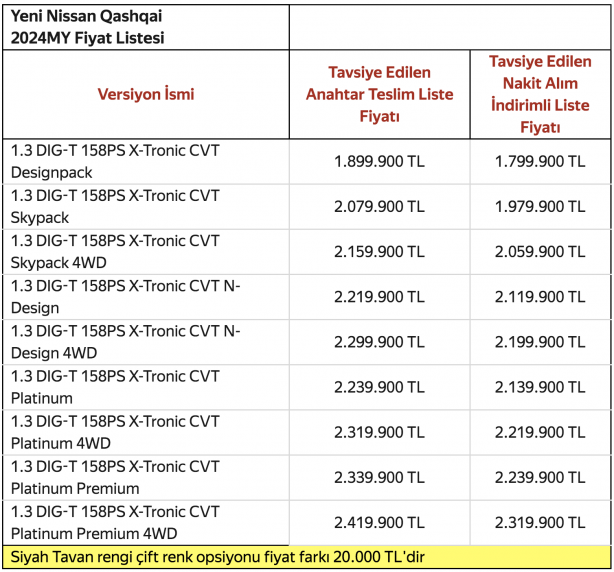 | Yeni Nissan Qashqai 2024MY Fiyat Listesi | | |
|---|---|---|
| Versiyon İsmi | Tavsiye Edilen Anahtar Teslim Liste Fiyatı | Tavsiye Edilen Nakit Alım İndirimli Liste Fiyatı |
| 1.3 DIG-T 158PS X-Tronic CVT Designpack | 1.899.900 TL | 1.799.900 TL |
| 1.3 DIG-T 158PS X-Tronic CVT Skypack | 2.079.900 TL | 1.979.900 TL |
| 1.3 DIG-T 158PS X-Tronic CVT Skypack 4WD | 2.159.900 TL | 2.059.900 TL |
| 1.3 DIG-T 158PS X-Tronic CVT N-Design | 2.219.900 TL | 2.119.900 TL |
| 1.3 DIG-T 158PS X-Tronic CVT N-Design 4WD | 2.299.900 TL | 2.199.900 TL |
| 1.3 DIG-T 158PS X-Tronic CVT Platinum | 2.239.900 TL | 2.139.900 TL |
| 1.3 DIG-T 158PS X-Tronic CVT Platinum 4WD | 2.319.900 TL | 2.219.900 TL |
| 1.3 DIG-T 158PS X-Tronic CVT Platinum Premium | 2.339.900 TL | 2.239.900 TL |
| 1.3 DIG-T 158PS X-Tronic CVT Platinum Premium 4WD | 2.419.900 TL | 2.319.900 TL |
| Siyah Tavan rengi çift renk opsiyonu fiyat farkı 20.000 TL'dir | | |